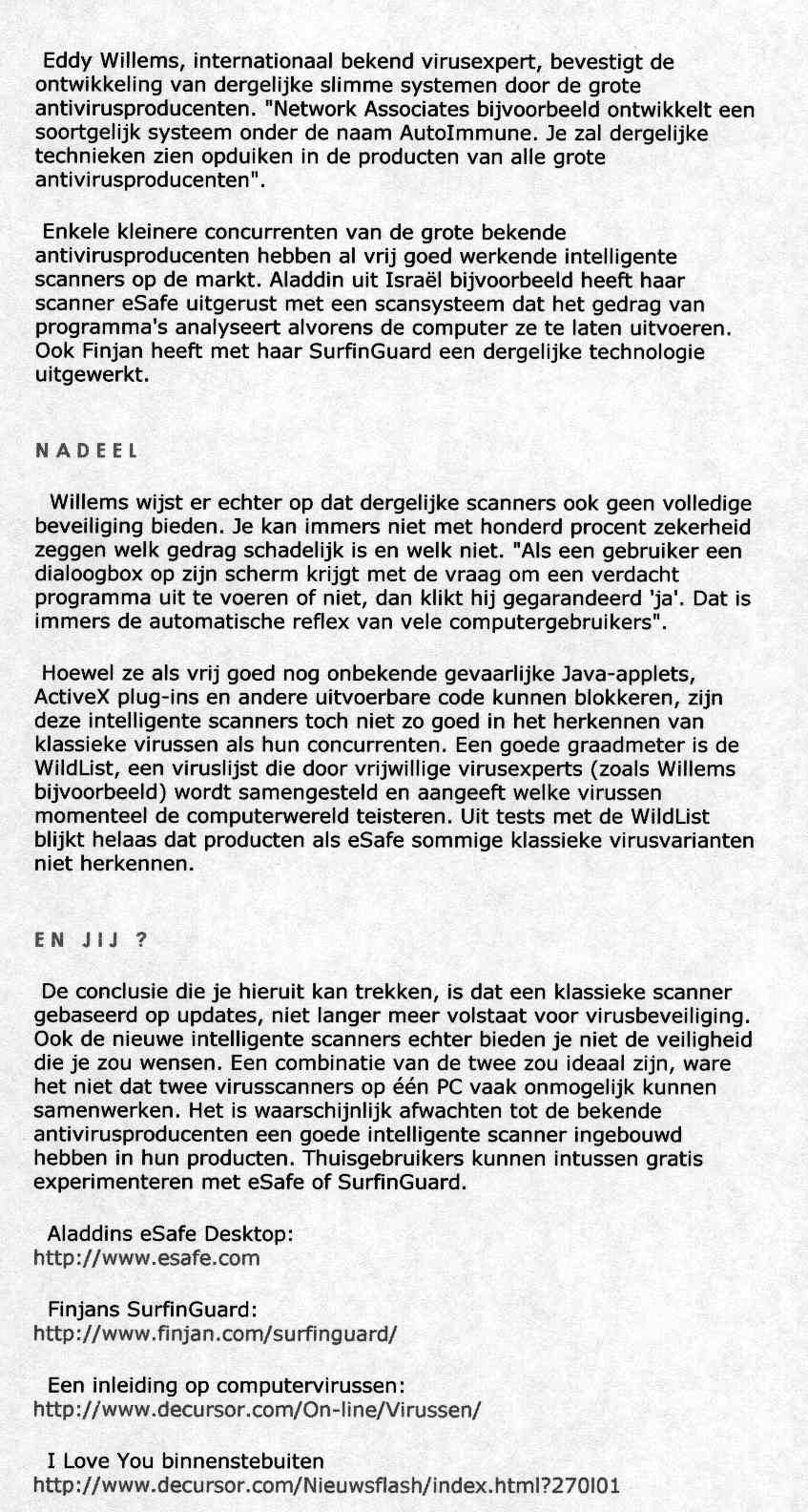 Eddy Willems, internationaal bekend virusexpert, bevestigt de ontwikkeling van dergelijke slimme systemen door de grote antivirusproducenten. "Network Associates bijvoorbeeld ontwikkelt een soortgelijk systeem onder de naam AutoImmune. Je zal dergelijke technieken zien opduiken in de producten van alle grote antivirusproducenten".

Enkele kleinere concurrenten van de grote bekende antivirusproducenten hebben al vrij goed werkende intelligente scanners op de markt. Aladdin uit Israël bijvoorbeeld heeft haar scanner eSafe uitgerust met een scansysteem dat het gedrag van programma's analyseert alvorens de computer ze te laten uitvoeren. Ook Finjan heeft met haar SurfinGuard een dergelijke technologie uitgewerkt.

NADEEL

Willems wijst er echter op dat dergelijke scanners ook geen volledige beveiliging bieden. Je kan immers niet met honderd procent zekerheid zeggen welk gedrag schadelijk is en welk niet. "Als een gebruiker een dialoogbox op zijn scherm krijgt met de vraag om een verdacht programma uit te voeren of niet, dan klikt hij gegarandeerd 'ja'. Dat is immers de automatische reflex van vele computergebruikers".

Hoewel ze als vrij goed nog onbekende gevaarlijke Java-applets, ActiveX plug-ins en andere uitvoerbare code kunnen blokkeren, zijn deze intelligente scanners toch niet zo goed in het herkennen van klassieke virussen als hun concurrenten. Een goede graadmeter is de WildList, een viruslijst die door vrijwillige virusexperts (zoals Willems bijvoorbeeld) wordt samengesteld en aangeeft welke virussen momenteel de computerwereld teisteren. Uit tests met de WildList blijkt helaas dat producten als eSafe sommige klassieke virusvarianten niet herkennen.

EN JIJ ?

De conclusie die je hieruit kan trekken, is dat een klassieke scanner gebaseerd op updates, niet langer meer volstaat voor virusbeveiliging. Ook de nieuwe intelligente scanners echter bieden je niet de veiligheid die je zou wensen. Een combinatie van de twee zou ideaal zijn, ware het niet dat twee virusscanners op één PC vaak onmogelijk kunnen samenwerken. Het is waarschijnlijk afwachten tot de bekende antivirusproducenten een goede intelligente scanner ingebouwd hebben in hun producten. Thuisgebruikers kunnen intussen gratis experimenteren met eSafe of SurfinGuard.

Aladdins eSafe Desktop:
http://www.esafe.com

Finjans SurfinGuard:
http://www.finjan.com/surfinguard/

Een inleiding op computervirussen:
http://www.decursor.com/On-line/Virussen/

I Love You binnenstebuiten
http://www.decursor.com/Nieuwsflash/index.html?270I01